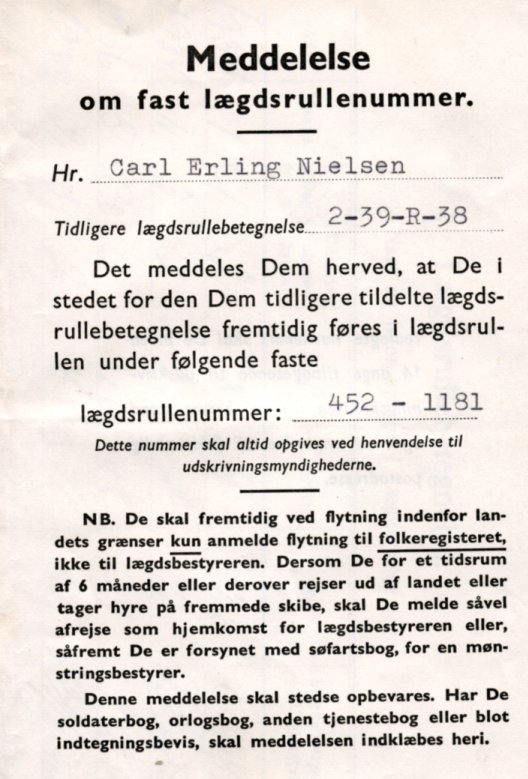 Meddelelse
om fast lægdsrullenummer.

Hr. Carl Erling Nielsen

Tidligere lægdsrullebetegnelse 2-39-R-38

Det meddeles Dem herved, at De i stedet for den Dem tidligere tildelte lægdsrullebetegnelse fremtidig føres i lægdsrullen under følgende faste

lægdsrullenummer: 452 - 1181

Dette nummer skal altid opgives ved henvendelse til udskrivningsmyndighederne.

NB. De skal fremtidig ved flytning indenfor landets grænser kun anmelde flytning til folkeregisteret, ikke til lægdsbestyreren. Dersom De for et tidsrum af 6 måneder eller derover rejser ud af landet eller tager hyre på fremmede skibe, skal De melde såvel afrejse som hjemkomst for lægdsbestyreren eller, såfremt De er forsynet med søfartsbog, for en mønstringsbestyrer.

Denne meddelelse skal stedse opbevares. Har De soldaterbog, orlogsbog, anden tjenestebog eller blot indtegningsbevis, skal meddelelsen indklæbes heri.